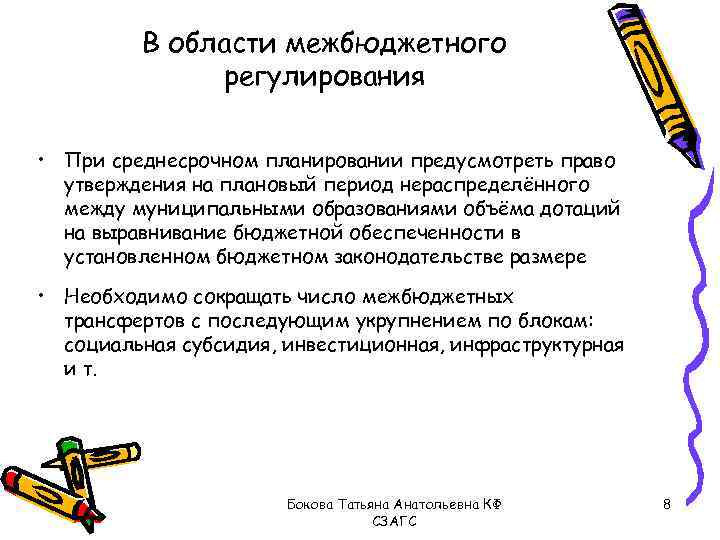 В области межбюджетного регулирования

• При среднесрочном планировании предусмотреть право утверждения на плановый период нераспределённого между муниципальными образованиями объёма дотаций на выравнивание бюджетной обеспеченности в установленном бюджетном законодательстве размере

• Необходимо сокращать число межбюджетных трансфертов с последующим укрупнением по блокам: социальная субсидия, инвестиционная, инфраструктурная и т.

Бокова Татьяна Анатольевна КФ СЗАГС

8